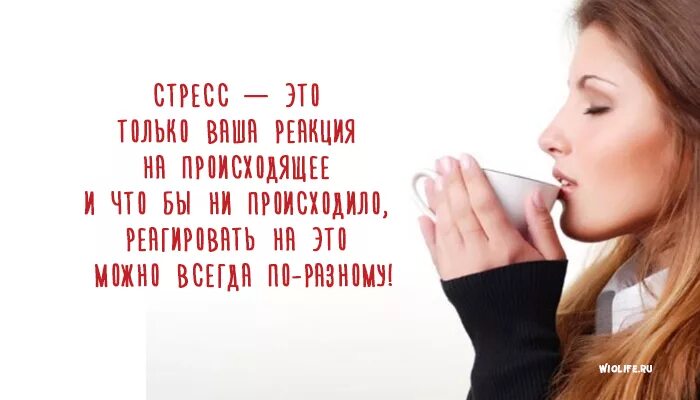 СТРЕСС — ЭТО
ТОЛЬКО ВАША РЕАКЦИЯ
НА ПРОИСХОДЯЩЕЕ
И ЧТО БЫ НИ ПРОИСХОДИЛО,
РЕАГИРОВАТЬ НА ЭТО
МОЖНО ВСЕГДА ПО-РАЗНОМУ!

WIOLIFE.RU